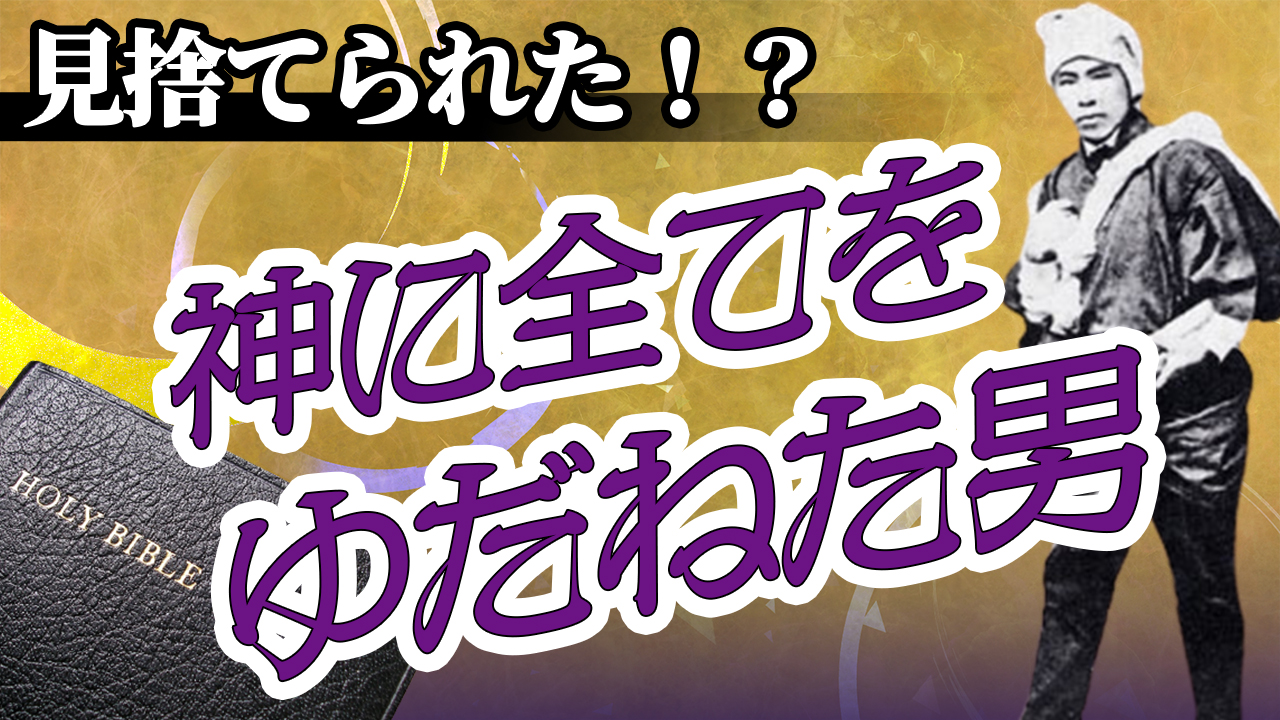 見捨てられた！？

神に全てを
ゆだねた男

HOLY BIBLE